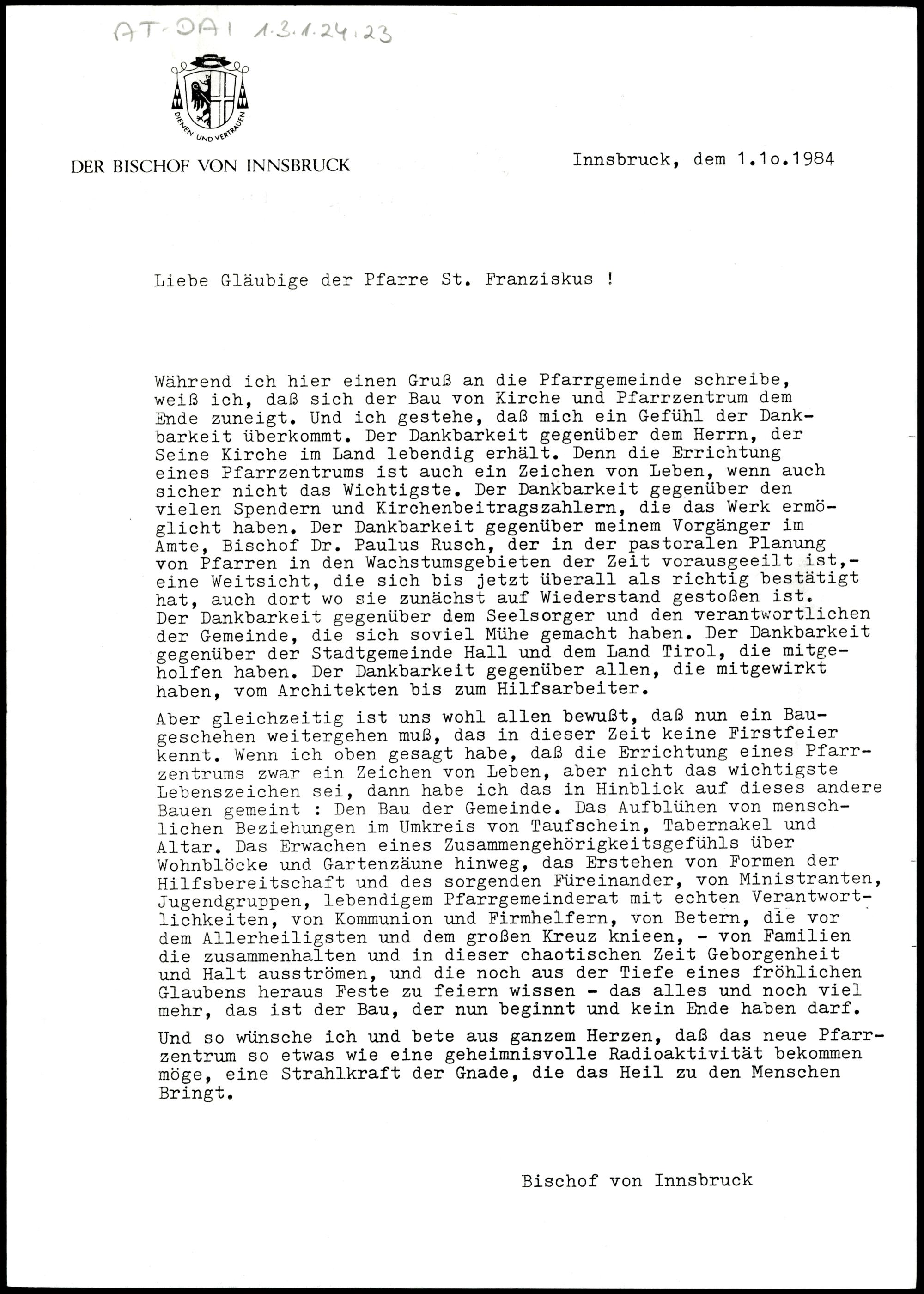 AT-DAI 1.3.1.24.23

DIENEN UND VERTRAUEN

DER BISCHOF VON INNSBRUCK

Innsbruck, dem 1.1o.1984

Liebe Gläubige der Pfarre St. Franziskus !

Während ich hier einen Gruß an die Pfarrgemeinde schreibe, weiß ich, daß sich der Bau von Kirche und Pfarrzentrum dem Ende zuneigt. Und ich gestehe, daß mich ein Gefühl der Dankbarkeit überkommt. Der Dankbarkeit gegenüber dem Herrn, der Seine Kirche im Land lebendig erhält. Denn die Errichtung eines Pfarrzentrums ist auch ein Zeichen von Leben, wenn auch sicher nicht das Wichtigste. Der Dankbarkeit gegenüber den vielen Spendern und Kirchenbeitragszahlern, die das Werk ermöglicht haben. Der Dankbarkeit gegenüber meinem Vorgänger im Amte, Bischof Dr. Paulus Rusch, der in der pastoralen Planung von Pfarren in den Wachstumsgebieten der Zeit vorausgeeilt ist,- eine Weitsicht, die sich bis jetzt überall als richtig bestätigt hat, auch dort wo sie zunächst auf Wiederstand gestoßen ist. Der Dankbarkeit gegenüber dem Seelsorger und den verantwortlichen der Gemeinde, die sich soviel Mühe gemacht haben. Der Dankbarkeit gegenüber der Stadtgemeinde Hall und dem Land Tirol, die mitgeholfen haben. Der Dankbarkeit gegenüber allen, die mitgewirkt haben, vom Architekten bis zum Hilfsarbeiter.

Aber gleichzeitig ist uns wohl allen bewußt, daß nun ein Baugeschehen weitergehen muß, das in dieser Zeit keine Firstfeier kennt. Wenn ich oben gesagt habe, daß die Errichtung eines Pfarrzentrums zwar ein Zeichen von Leben, aber nicht das wichtigste Lebenszeichen sei, dann habe ich das in Hinblick auf dieses andere Bauen gemeint : Den Bau der Gemeinde. Das Aufblühen von menschlichen Beziehungen im Umkreis von Taufschein, Tabernakel und Altar. Das Erwachen eines Zusammengehörigkeitsgefühls über Wohnblöcke und Gartenzäune hinweg, das Erstehen von Formen der Hilfsbereitschaft und des sorgenden Füreinander, von Ministranten, Jugendgruppen, lebendigem Pfarrgemeinderat mit echten Verantwortlichkeiten, von Kommunion und Firmhelfern, von Betern, die vor dem Allerheiligsten und dem großen Kreuz knieen, - von Familien die zusammenhalten und in dieser chaotischen Zeit Geborgenheit und Halt ausströmen, und die noch aus der Tiefe eines fröhlichen Glaubens heraus Feste zu feiern wissen - das alles und noch viel mehr, das ist der Bau, der nun beginnt und kein Ende haben darf.

Und so wünsche ich und bete aus ganzem Herzen, daß das neue Pfarrzentrum so etwas wie eine geheimnisvolle Radioaktivität bekommen möge, eine Strahlkraft der Gnade, die das Heil zu den Menschen Bringt.

Bischof von Innsbruck